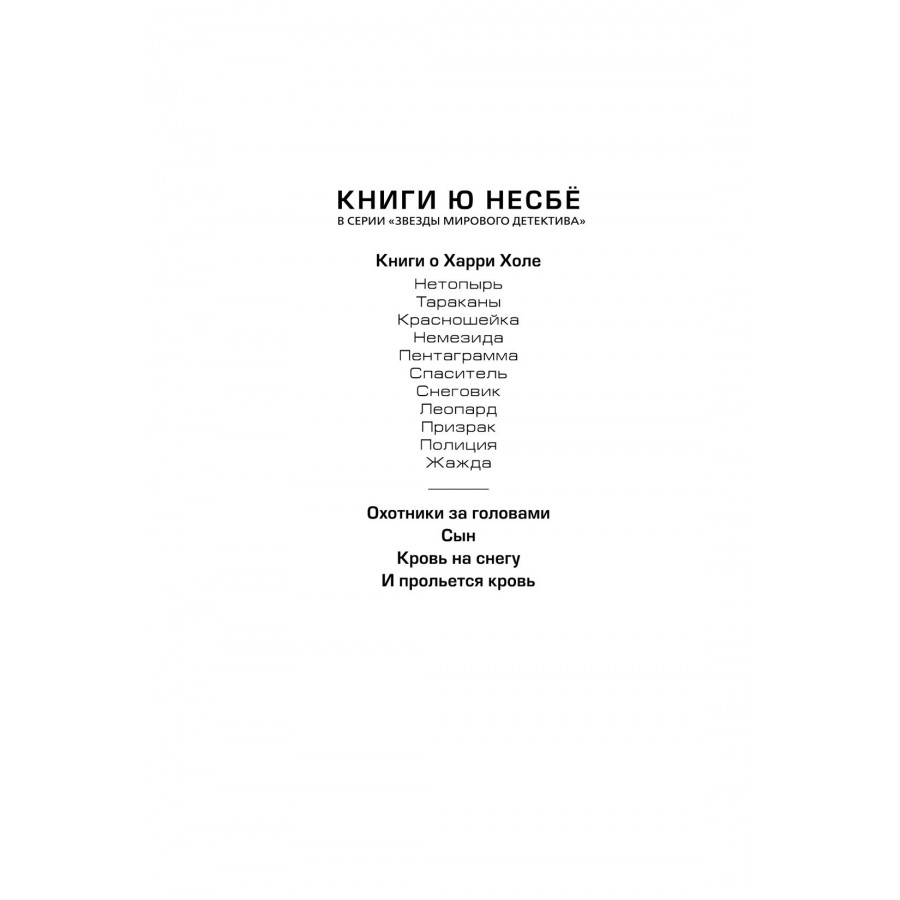 КНИГИ Ю НЕСБЁ
В СЕРИИ «ЗВЕЗДЫ МИРОВОГО ДЕТЕКТИВА»

Книги о Харри Холе

Нетопырь
Тараканы
Красношейка
Немезида
Пентаграмма
Спаситель
Снеговик
Леопард
Призрак
Полиция
Жажда

Охотники за головами
Сын
Кровь на снегу
И прольется кровь